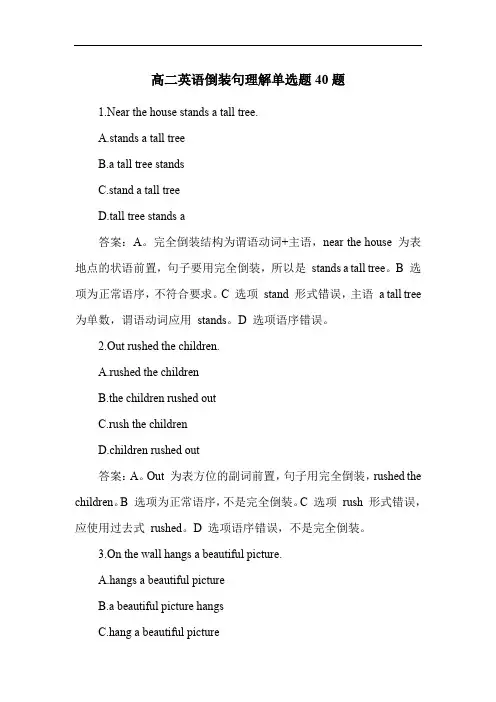 高二英语倒装句理解单选题 40 题

1.Near the house stands a tall tree.

A.stands a tall tree

B.a tall tree stands

C.stand a tall tree

D.tall tree stands a

答案：A。完全倒装结构为谓语动词+主语，near the house 为表地点的状语前置，句子要用完全倒装，所以是 stands a tall tree。B 选项为正常语序，不符合要求。C 选项 stand 形式错误，主语 a tall tree 为单数，谓语动词应用 stands。D 选项语序错误。

2.Out rushed the children.

A.rushed the children

B.the children rushed out

C.rush the children

D.children rushed out

答案：A。Out 为表方位的副词前置，句子用完全倒装，rushed the children。B 选项为正常语序，不是完全倒装。C 选项 rush 形式错误，应使用过去式 rushed。D 选项语序错误，不是完全倒装。

3.On the wall hangs a beautiful picture.

A.hangs a beautiful picture

B.a beautiful picture hangs

C.hang a beautiful picture